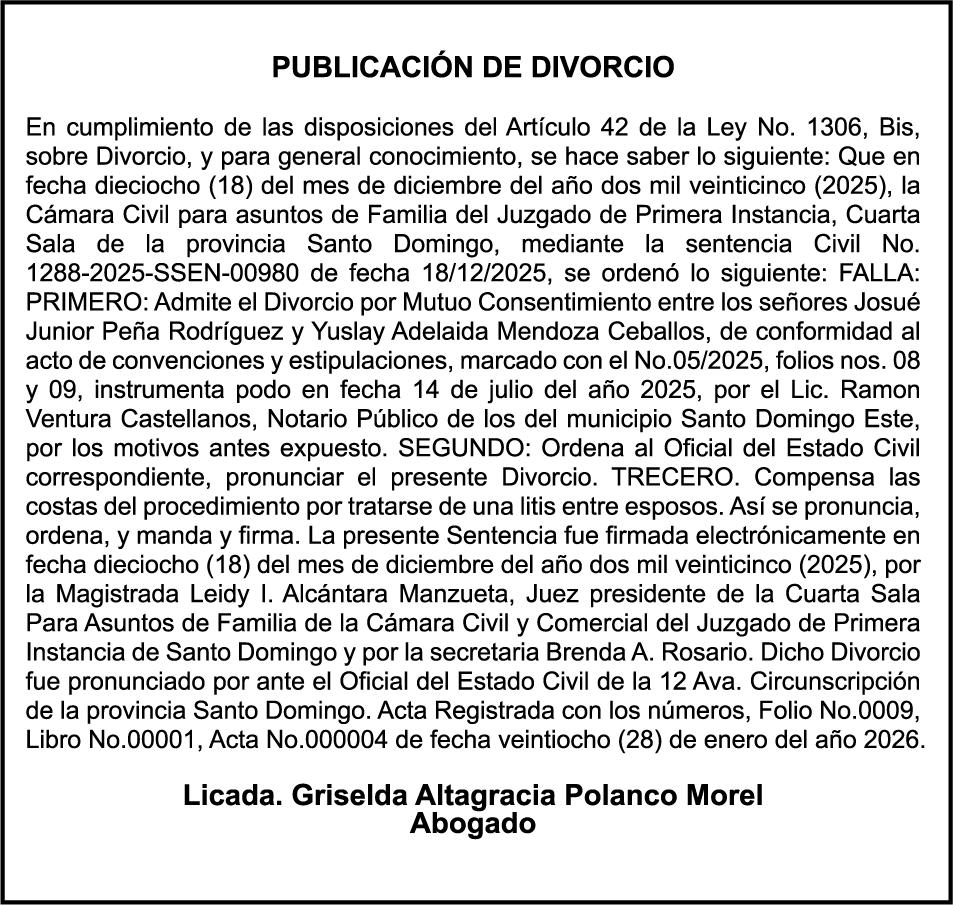 PUBLICACIÓN DE DIVORCIO

En cumplimiento de las disposiciones del Artículo 42 de la Ley No. 1306, Bis, sobre Divorcio, y para general conocimiento, se hace saber lo siguiente: Que en fecha dieciocho (18) del mes de diciembre del año dos mil veinticinco (2025), la Cámara Civil para asuntos de Familia del Juzgado de Primera Instancia, Cuarta Sala de la provincia Santo Domingo, mediante la sentencia Civil No. 1288-2025-SSEN-00980 de fecha 18/12/2025, se ordenó lo siguiente: FALLA: PRIMERO: Admite el Divorcio por Mutuo Consentimiento entre los señores Josué Junior Peña Rodríguez y Yuslay Adelaida Mendoza Ceballos, de conformidad al acto de convenciones y estipulaciones, marcado con el No.05/2025, folios nos. 08 y 09, instrumenta podo en fecha 14 de julio del año 2025, por el Lic. Ramon Ventura Castellanos, Notario Público de los del municipio Santo Domingo Este, por los motivos antes expuesto. SEGUNDO: Ordena al Oficial del Estado Civil correspondiente, pronunciar el presente Divorcio. TRECERO. Compensa las costas del procedimiento por tratarse de una litis entre esposos. Así se pronuncia, ordena, y manda y firma. La presente Sentencia fue firmada electrónicamente en fecha dieciocho (18) del mes de diciembre del año dos mil veinticinco (2025), por la Magistrada Leidy I. Alcántara Manzueta, Juez presidente de la Cuarta Sala Para Asuntos de Familia de la Cámara Civil y Comercial del Juzgado de Primera Instancia de Santo Domingo y por la secretaria Brenda A. Rosario. Dicho Divorcio fue pronunciado por ante el Oficial del Estado Civil de la 12 Ava. Circunscripción de la provincia Santo Domingo. Acta Registrada con los números, Folio No.0009, Libro No.00001, Acta No.000004 de fecha veintiocho (28) de enero del año 2026.

Licada. Griselda Altagracia Polanco Morel
Abogado